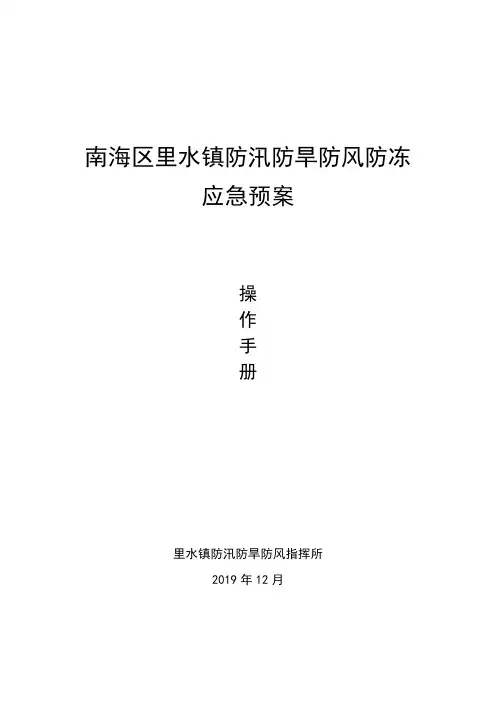 南海区里水镇防汛防旱防风防冻
应急预案

操
作
手
册

里水镇防汛防旱防风指挥所
2019年12月